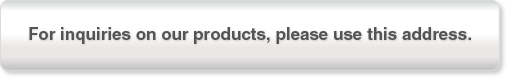 For inquiries on our products, please use this address.